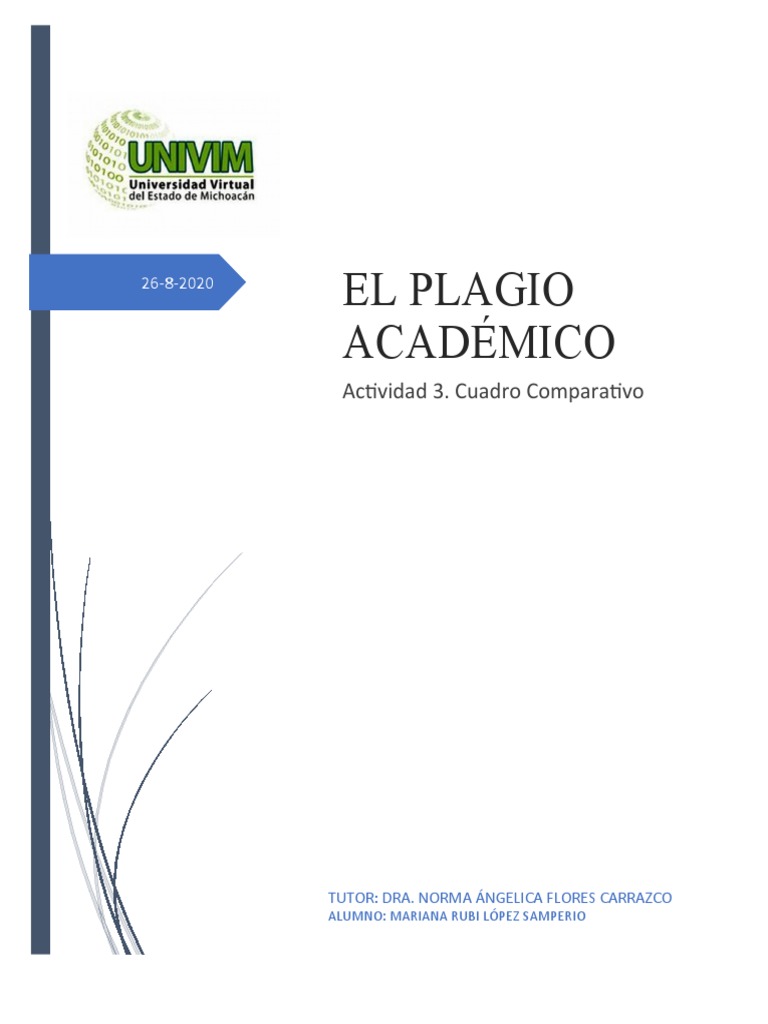 UNIVIM
Universidad Virtual
del Estado de Michoacán

26-8-2020

EL PLAGIO ACADÉMICO

Actividad 3. Cuadro Comparativo

TUTOR: DRA. NORMA ÁNGELICA FLORES CARRAZCO
ALUMNO: MARIANA RUBI LÓPEZ SAMPERIO